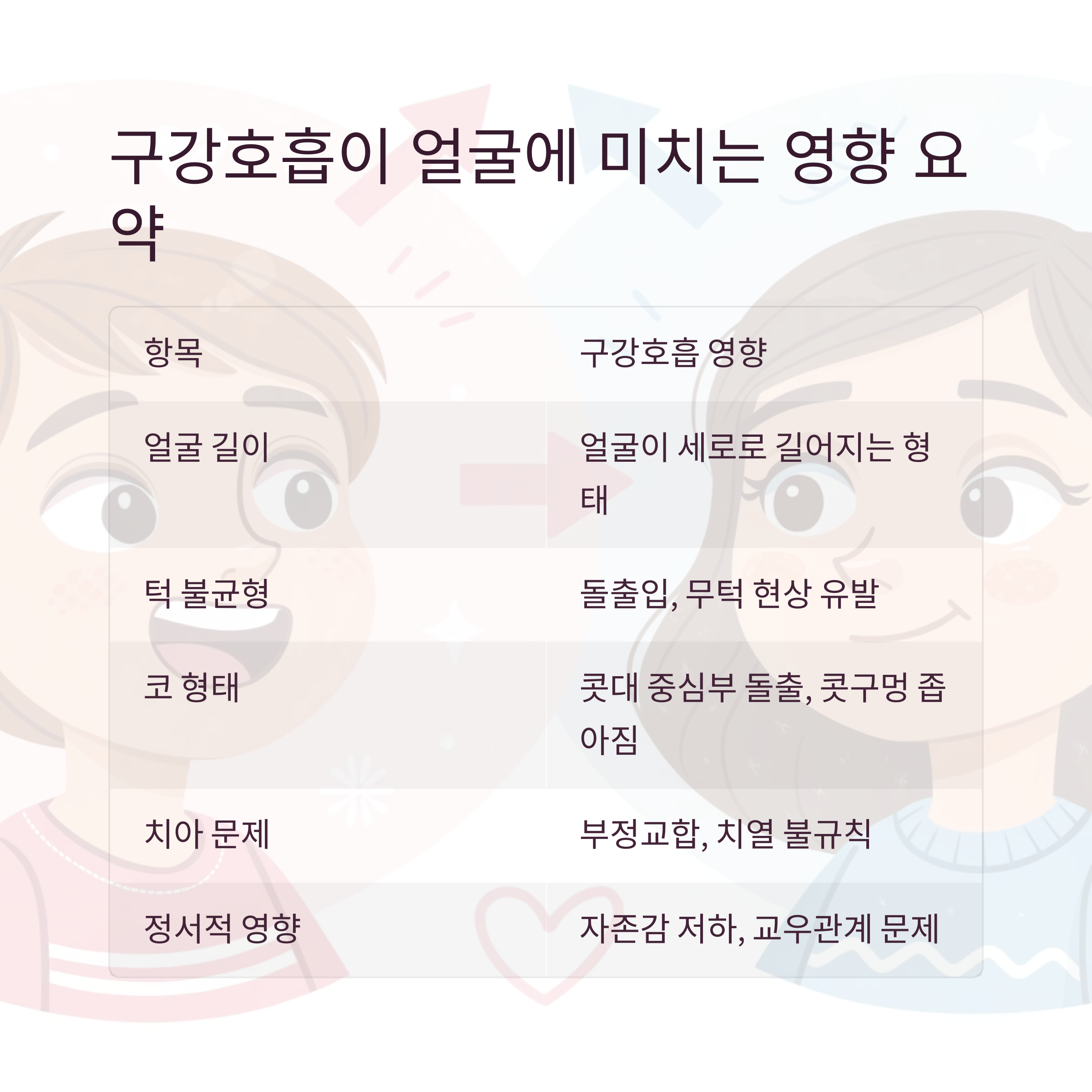 구강호흡이 얼굴에 미치는 영향 요약

| 항목 | 구강호흡 영향 |
|---|---|
| 얼굴 길이 | 얼굴이 세로로 길어지는 형태 |
| 턱 불균형 | 돌출입, 무턱 현상 유발 |
| 코 형태 | 콧대 중심부 돌출, 콧구멍 좁아짐 |
| 치아 문제 | 부정교합, 치열 불규칙 |
| 정서적 영향 | 자존감 저하, 교우관계 문제 |